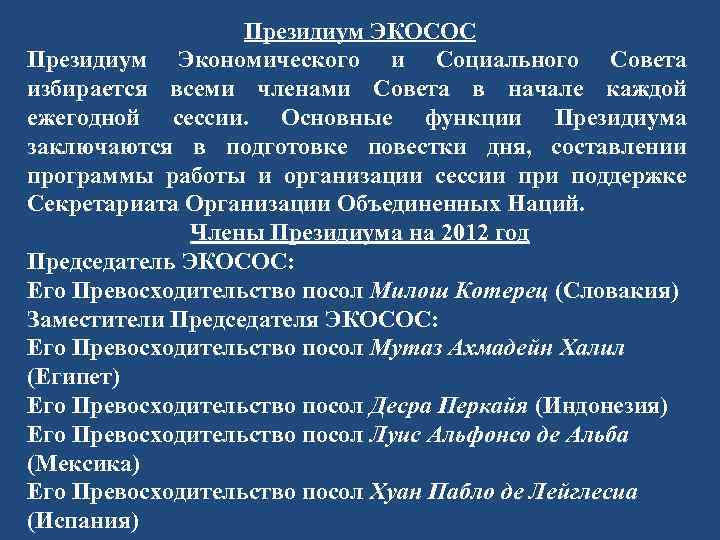 Президиум ЭКОСОС

Президиум Экономического и Социального Совета избирается всеми членами Совета в начале каждой ежегодной сессии. Основные функции Президиума заключаются в подготовке повестки дня, составлении программы работы и организации сессии при поддержке Секретариата Организации Объединенных Наций.

Члены Президиума на 2012 год

Председатель ЭКОСОС:
Его Превосходительство посол Милош Котерец (Словакия)
Заместители Председателя ЭКОСОС:
Его Превосходительство посол Мутаз Ахмадейн Халил (Египет)
Его Превосходительство посол Десра Перкайя (Индонезия)
Его Превосходительство посол Луис Альфонсо де Альба (Мексика)
Его Превосходительство посол Хуан Пабло де Лейглесиа (Испания)